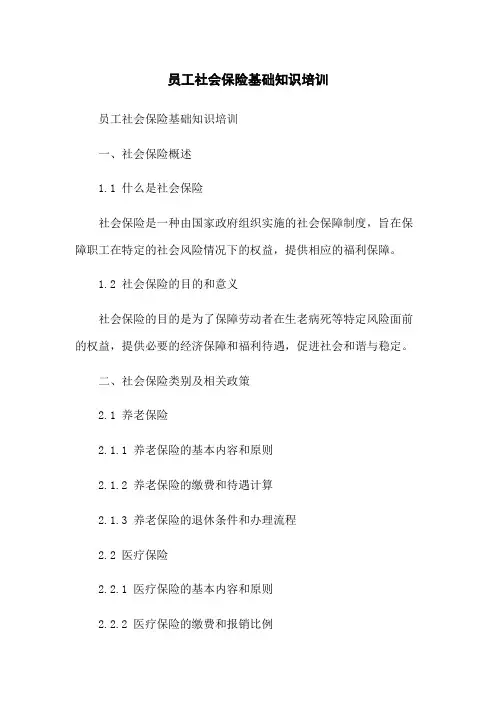 员工社会保险基础知识培训

员工社会保险基础知识培训

一、社会保险概述

1.1 什么是社会保险

社会保险是一种由国家政府组织实施的社会保障制度，旨在保障职工在特定的社会风险情况下的权益，提供相应的福利保障。

1.2 社会保险的目的和意义

社会保险的目的是为了保障劳动者在生老病死等特定风险面前的权益，提供必要的经济保障和福利待遇，促进社会和谐与稳定。

二、社会保险类别及相关政策

2.1 养老保险

2.1.1 养老保险的基本内容和原则

2.1.2 养老保险的缴费和待遇计算

2.1.3 养老保险的退休条件和办理流程

2.2 医疗保险

2.2.1 医疗保险的基本内容和原则

2.2.2 医疗保险的缴费和报销比例